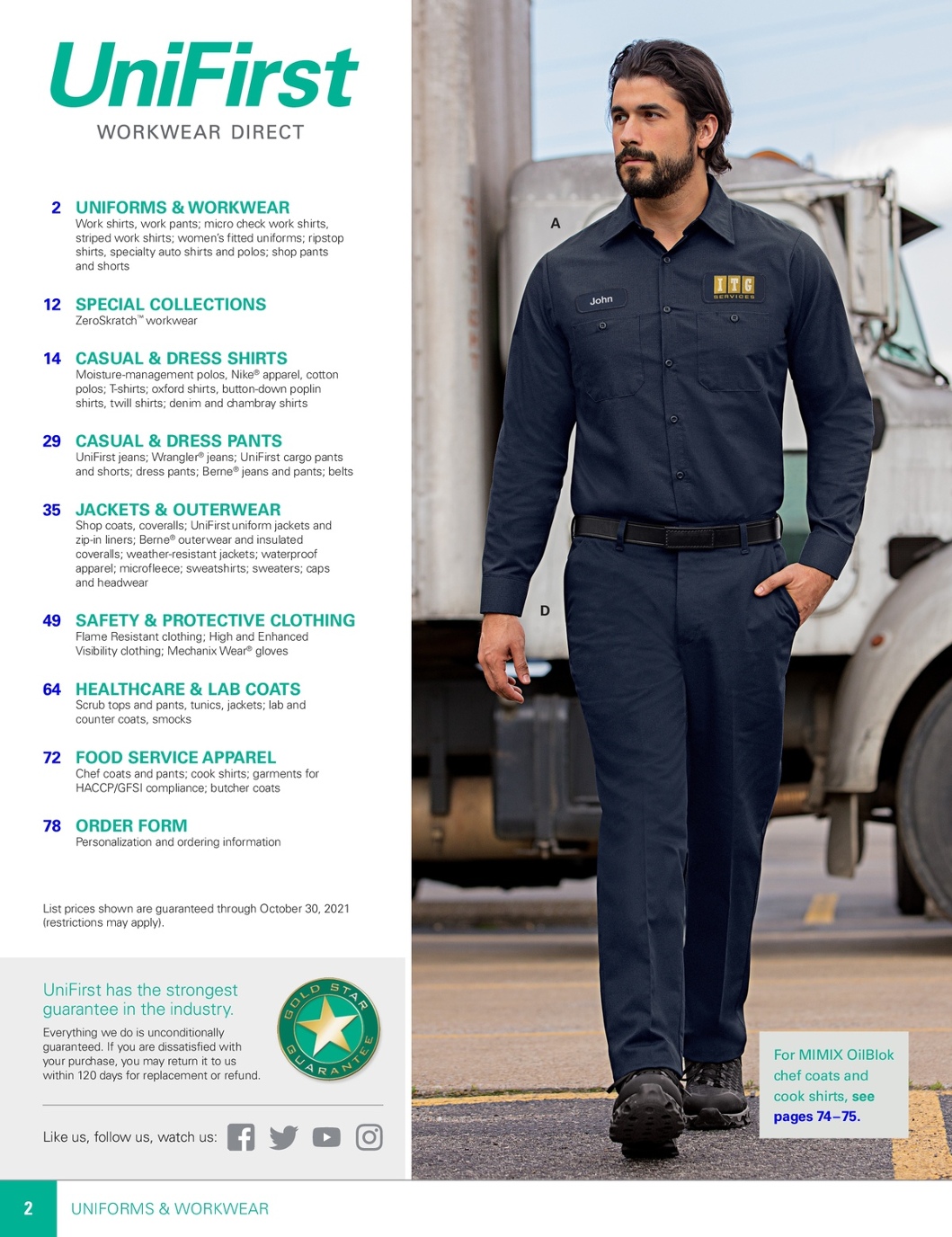 UniFirst
WORKWEAR DIRECT

2 UNIFORMS & WORKWEAR
Work shirts, work pants; micro check work shirts, striped work shirts; women's fitted uniforms; ripstop shirts, specialty auto shirts and polos; shop pants and shorts

12 SPECIAL COLLECTIONS
ZeroSkratch™ workwear

14 CASUAL & DRESS SHIRTS
Moisture-management polos, Nike® apparel, cotton polos; T-shirts; oxford shirts, button-down poplin shirts, twill shirts; denim and chambray shirts

29 CASUAL & DRESS PANTS
UniFirst jeans; Wrangler® jeans; UniFirst cargo pants and shorts; dress pants; Berne® jeans and pants; belts

35 JACKETS & OUTERWEAR
Shop coats, coveralls; UniFirst uniform jackets and zip-in liners; Berne® outerwear and insulated coveralls; weather-resistant jackets; waterproof apparel; microfleece; sweatshirts; sweaters; caps and headwear

49 SAFETY & PROTECTIVE CLOTHING
Flame Resistant clothing; High and Enhanced Visibility clothing; Mechanix Wear® gloves

64 HEALTHCARE & LAB COATS
Scrub tops and pants, tunics, jackets; lab and counter coats, smocks

72 FOOD SERVICE APPAREL
Chef coats and pants; cook shirts; garments for HACCP/GFSI compliance; butcher coats

78 ORDER FORM
Personalization and ordering information

List prices shown are guaranteed through October 30, 2021 (restrictions may apply).

UniFirst has the strongest guarantee in the industry.
Everything we do is unconditionally guaranteed. If you are dissatisfied with your purchase, you may return it to us within 120 days for replacement or refund.

GOLD STAR GUARANTEE

Like us, follow us, watch us:

A
John
ITG SERVICES
D

For MIMIX OilBlok chef coats and cook shirts, see pages 74–75.

2 UNIFORMS & WORKWEAR